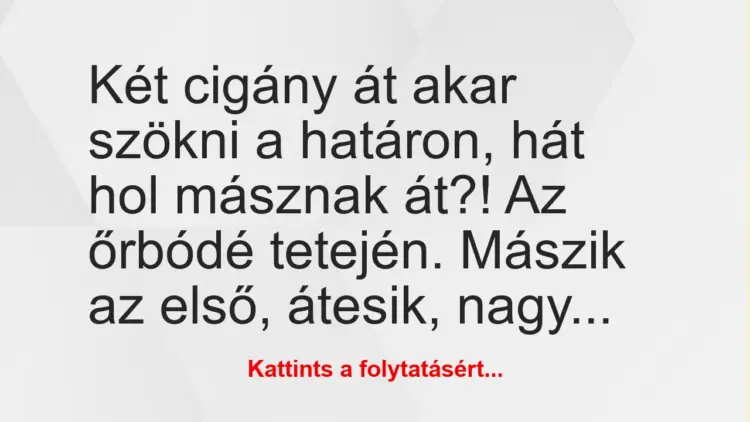 Két cigány át akar szökni a határon, hát hol másznak át?! Az őrbódé tetején. Mászik az első, átesik, nagy...

Kattints a folytatásért...